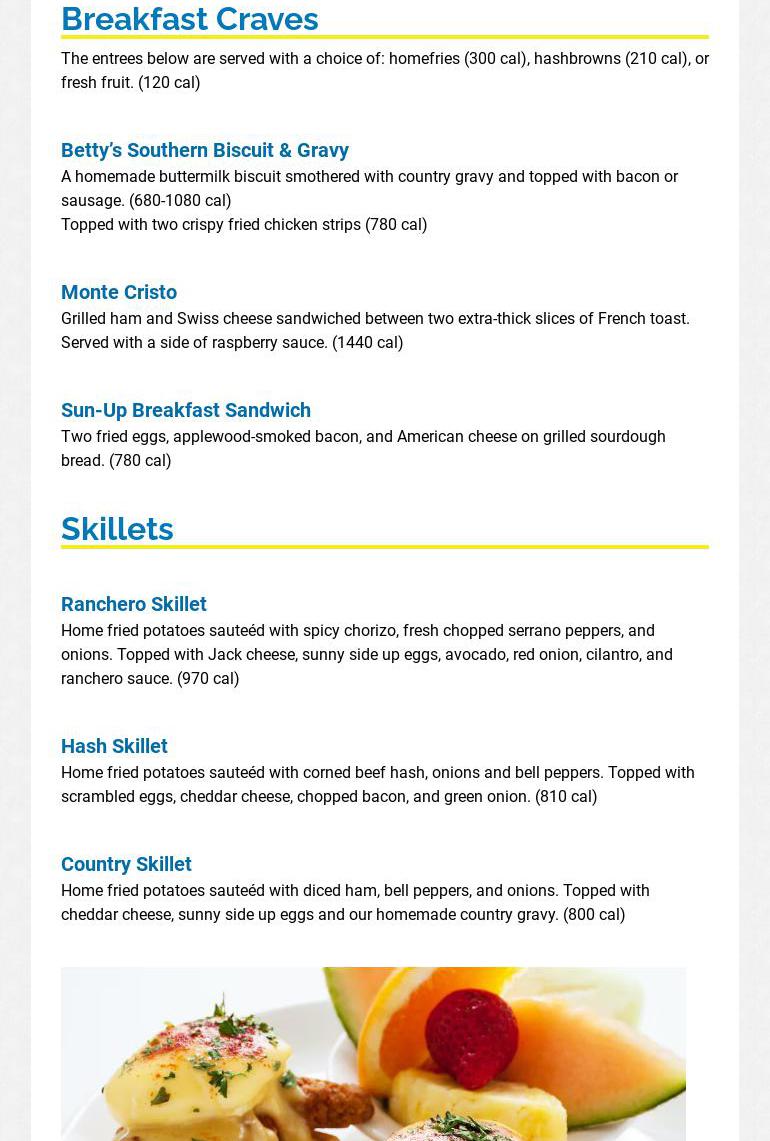 Breakfast Craves

The entrees below are served with a choice of: homefries (300 cal), hashbrowns (210 cal), or fresh fruit. (120 cal)

Betty's Southern Biscuit & Gravy
A homemade buttermilk biscuit smothered with country gravy and topped with bacon or sausage. (680-1080 cal)
Topped with two crispy fried chicken strips (780 cal)

Monte Cristo
Grilled ham and Swiss cheese sandwiched between two extra-thick slices of French toast. Served with a side of raspberry sauce. (1440 cal)

Sun-Up Breakfast Sandwich
Two fried eggs, applewood-smoked bacon, and American cheese on grilled sourdough bread. (780 cal)

Skillets

Ranchero Skillet
Home fried potatoes sauteéd with spicy chorizo, fresh chopped serrano peppers, and onions. Topped with Jack cheese, sunny side up eggs, avocado, red onion, cilantro, and ranchero sauce. (970 cal)

Hash Skillet
Home fried potatoes sauteéd with corned beef hash, onions and bell peppers. Topped with scrambled eggs, cheddar cheese, chopped bacon, and green onion. (810 cal)

Country Skillet
Home fried potatoes sauteéd with diced ham, bell peppers, and onions. Topped with cheddar cheese, sunny side up eggs and our homemade country gravy. (800 cal)